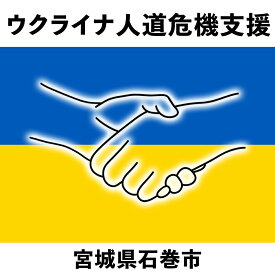 ウクライナ人道危機支援

宮城県石巻市